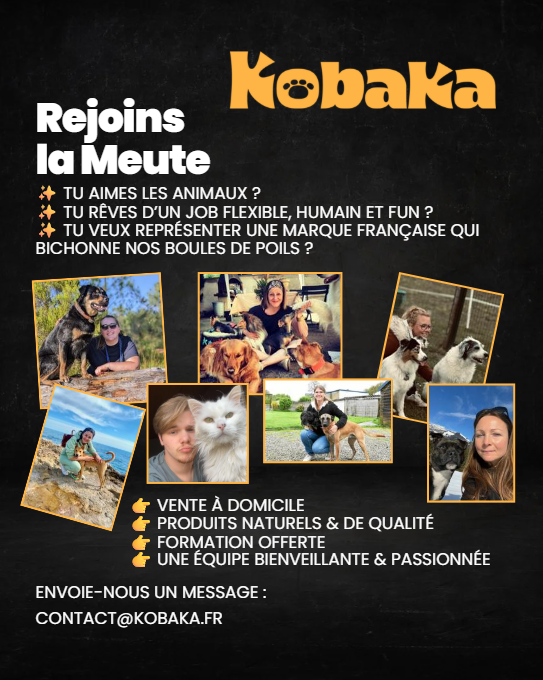 Kobaka

Rejoins
la Meute

✨ TU AIMES LES ANIMAUX ?
✨ TU RÊVES D'UN JOB FLEXIBLE, HUMAIN ET FUN ?
✨ TU VEUX REPRÉSENTER UNE MARQUE FRANÇAISE QUI BICHONNE NOS BOULES DE POILS ?

👉 VENTE À DOMICILE
👉 PRODUITS NATURELS & DE QUALITÉ
👉 FORMATION OFFERTE
👉 UNE ÉQUIPE BIENVEILLANTE & PASSIONNÉE

ENVOIE-NOUS UN MESSAGE :
CONTACT@KOBAKA.FR